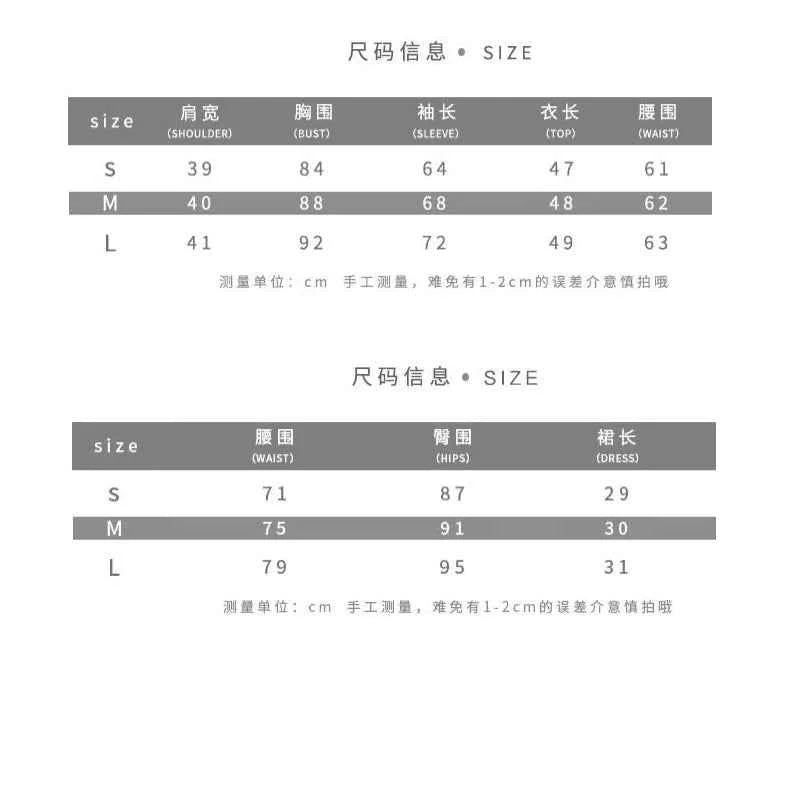 尺码信息 • SIZE

| size | 肩宽 (SHOULDER) | 胸围 (BUST) | 袖长 (SLEEVE) | 衣长 (TOP) | 腰围 (WAIST) |
|---|---|---|---|---|---|
| S | 39 | 84 | 64 | 47 | 61 |
| M | 40 | 88 | 68 | 48 | 62 |
| L | 41 | 92 | 72 | 49 | 63 |

测量单位：cm 手工测量，难免有1-2cm的误差介意慎拍哦

尺码信息 • SIZE

| size | 腰围 (WAIST) | 臀围 (HIPS) | 裙长 (DRESS) |
|---|---|---|---|
| S | 71 | 87 | 29 |
| M | 75 | 91 | 30 |
| L | 79 | 95 | 31 |

测量单位：cm 手工测量，难免有1-2cm的误差介意慎拍哦